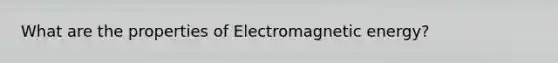 What are the properties of Electromagnetic energy?